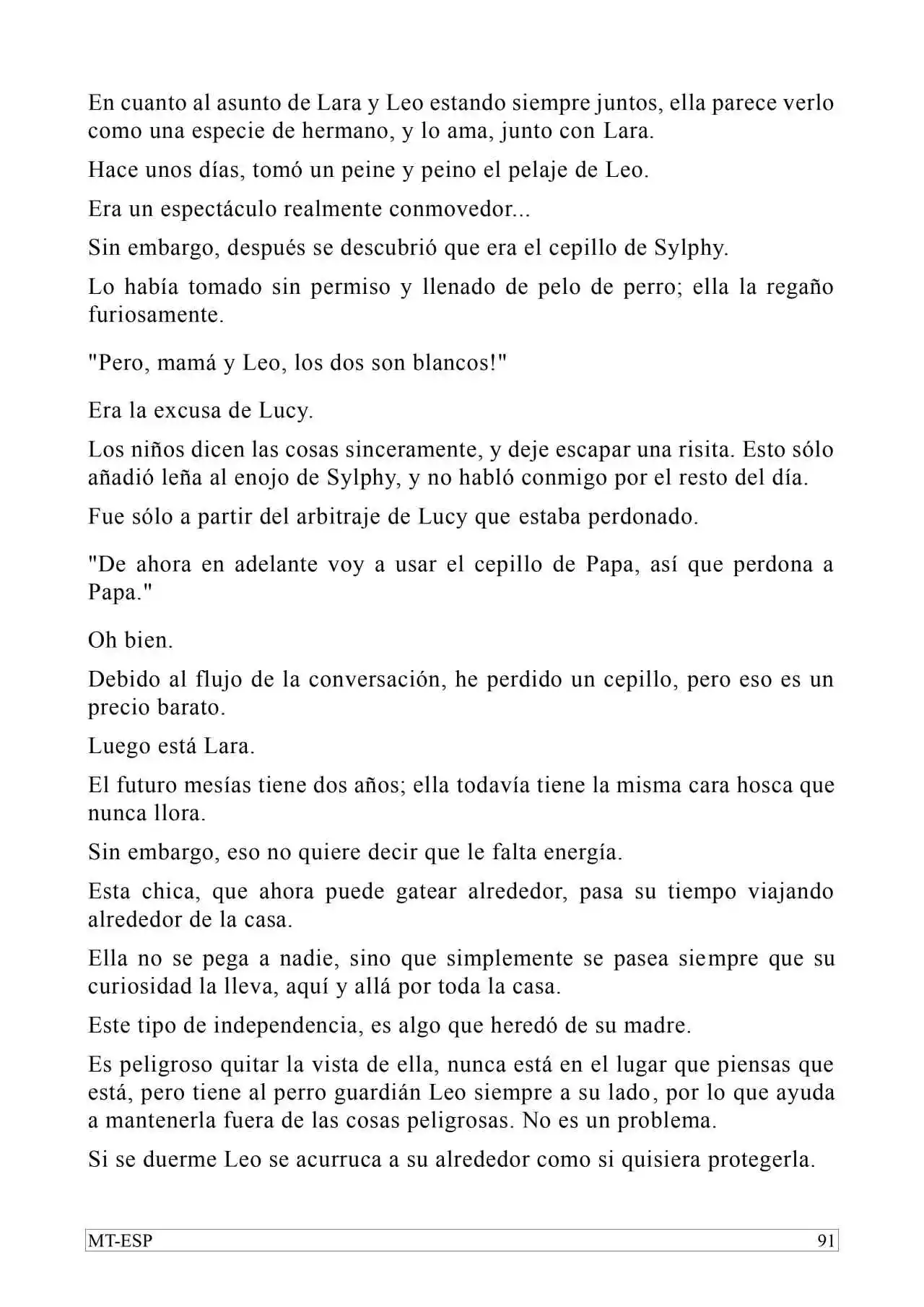 En cuanto al asunto de Lara y Leo estando siempre juntos, ella parece verlo como una especie de hermano, y lo ama, junto con Lara.

Hace unos días, tomó un peine y peino el pelaje de Leo.

Era un espectáculo realmente conmovedor...

Sin embargo, después se descubrió que era el cepillo de Sylphy.

Lo había tomado sin permiso y llenado de pelo de perro; ella la regaño furiosamente.

"Pero, mamá y Leo, los dos son blancos!"

Era la excusa de Lucy.

Los niños dicen las cosas sinceramente, y deje escapar una risita. Esto sólo añadió leña al enojo de Sylphy, y no habló conmigo por el resto del día.

Fue sólo a partir del arbitraje de Lucy que estaba perdonado.

"De ahora en adelante voy a usar el cepillo de Papa, así que perdona a Papa."

Oh bien.

Debido al flujo de la conversación, he perdido un cepillo, pero eso es un precio barato.

Luego está Lara.

El futuro mesías tiene dos años; ella todavía tiene la misma cara hosca que nunca llora.

Sin embargo, eso no quiere decir que le falta energía.

Esta chica, que ahora puede gatear alrededor, pasa su tiempo viajando alrededor de la casa.

Ella no se pega a nadie, sino que simplemente se pasea siempre que su curiosidad la lleva, aquí y allá por toda la casa.

Este tipo de independencia, es algo que heredó de su madre.

Es peligroso quitar la vista de ella, nunca está en el lugar que piensas que está, pero tiene al perro guardián Leo siempre a su lado, por lo que ayuda a mantenerla fuera de las cosas peligrosas. No es un problema.

Si se duerme Leo se acurruca a su alrededor como si quisiera protegerla.

MT-ESP 91